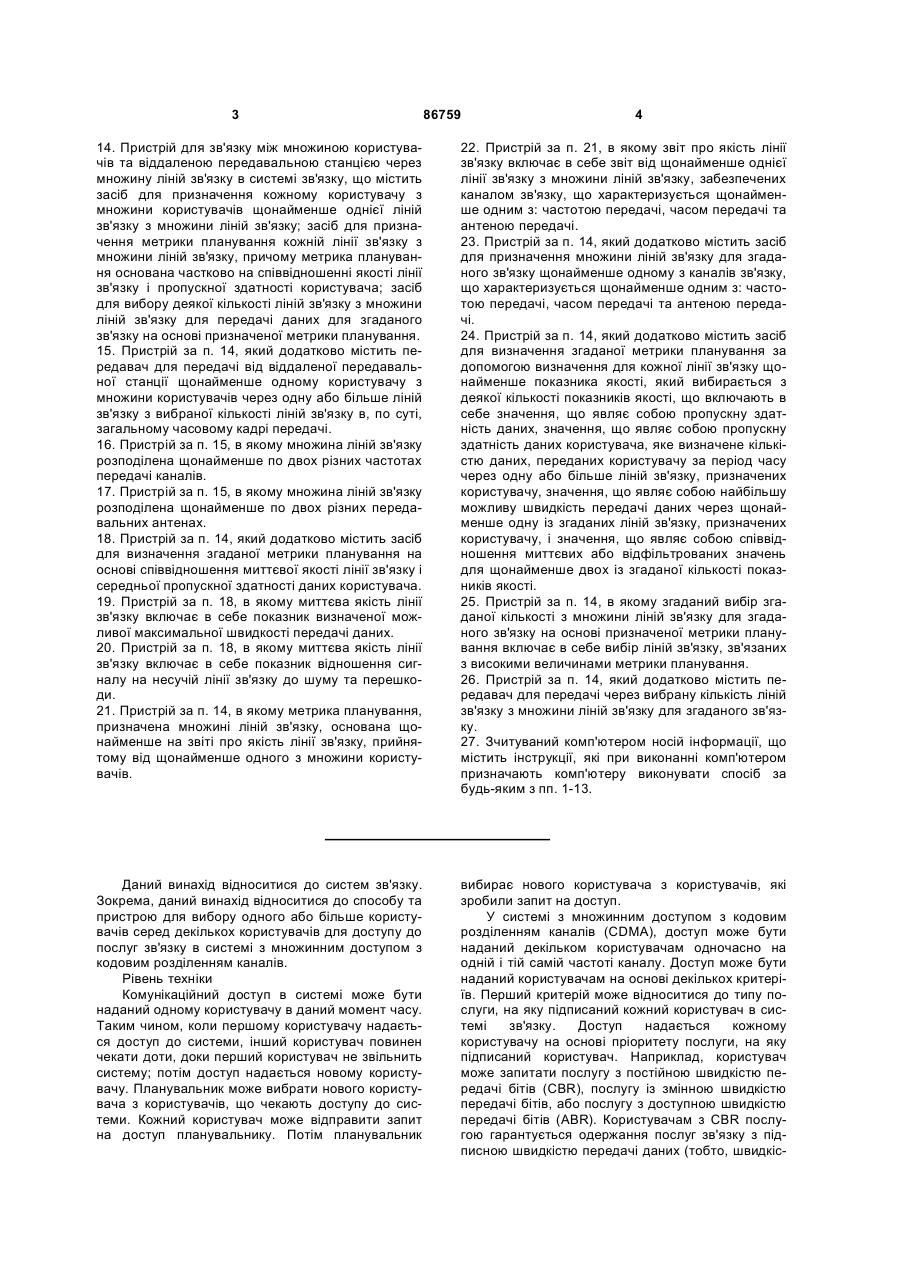 3 86759 4

14. Пристрій для зв'язку між множиною користувачів та віддаленою передавальною станцією через множину ліній зв'язку в системі зв'язку, що містить засіб для призначення кожному користувачу з множини користувачів щонайменше однієї ліній зв'язку з множини ліній зв'язку; засіб для призначення метрики планування кожній лінії зв'язку з множини ліній зв'язку, причому метрика планування основана частково на співвідношенні якості лінії зв'язку і пропускної здатності користувача; засіб для вибору деякої кількості ліній зв'язку з множини ліній зв'язку для передачі даних для згаданого зв'язку на основі призначеної метрики планування.

15. Пристрій за п. 14, який додатково містить передавач для передачі від віддаленої передавальної станції щонайменше одному користувачу з множини користувачів через одну або більше ліній зв'язку з вибраної кількості ліній зв'язку в, по суті, загальному часовому кадрі передачі.

16. Пристрій за п. 15, в якому множина ліній зв'язку розподілена щонайменше по двох різних частотах передачі каналів.

17. Пристрій за п. 15, в якому множина ліній зв'язку розподілена щонайменше по двох різних передавальних антенах.

18. Пристрій за п. 14, який додатково містить засіб для визначення згаданої метрики планування на основі співвідношення миттєвої якості лінії зв'язку і середньої пропускної здатності даних користувача.

19. Пристрій за п. 18, в якому миттєва якість лінії зв'язку включає в себе показник визначеної можливої максимальної швидкості передачі даних.

20. Пристрій за п. 18, в якому миттєва якість лінії зв'язку включає в себе показник відношення сигналу на несучій лінії зв'язку до шуму та перешкоди.

21. Пристрій за п. 14, в якому метрика планування, призначена множині ліній зв'язку, основана щонайменше на звіті про якість лінії зв'язку, прийнятому від щонайменше одного з множини користувачів.

22. Пристрій за п. 21, в якому звіт про якість лінії зв'язку включає в себе звіт від щонайменше однієї лінії зв'язку з множини ліній зв'язку, забезпечених каналом зв'язку, що характеризується щонайменше одним з: частотою передачі, часом передачі та антеною передачі.

23. Пристрій за п. 14, який додатково містить засіб для призначення множини ліній зв'язку для згаданого зв'язку щонайменше одному з каналів зв'язку, що характеризується щонайменше одним з: частотою передачі, часом передачі та антеною передачі.

24. Пристрій за п. 14, який додатково містить засіб для визначення згаданої метрики планування за допомогою визначення для кожної лінії зв'язку щонайменше показника якості, який вибирається з деякої кількості показників якості, що включають в себе значення, що являє собою пропускну здатність даних, значення, що являє собою пропускну здатність даних користувача, яке визначене кількістю даних, переданих користувачу за період часу через одну або більше ліній зв'язку, призначених користувачу, значення, що являє собою найбільшу можливу швидкість передачі даних через щонайменше одну із згаданих ліній зв'язку, призначених користувачу, і значення, що являє собою співвідношення миттєвих або відфільтрованих значень для щонайменше двох із згаданої кількості показників якості.

25. Пристрій за п. 14, в якому згаданий вибір згаданої кількості з множини ліній зв'язку для згаданого зв'язку на основі призначеної метрики планування включає в себе вибір ліній зв'язку, зв'язаних з високими величинами метрики планування.

26. Пристрій за п. 14, який додатково містить передавач для передачі через вибрану кількість ліній зв'язку з множини ліній зв'язку для згаданого зв'язку.

27. Зчитуваний комп'ютером носій інформації, що містить інструкції, які при виконанні комп'ютером призначають комп'ютеру виконувати спосіб за будь-яким з пп. 1-13.

Даний винахід відноситися до систем зв'язку. Зокрема, даний винахід відноситися до способу та пристрою для вибору одного або більше користувачів серед декількох користувачів для доступу до послуг зв'язку в системі з множинним доступом з кодовим розділенням каналів.

Рівень техніки

Комунікаційний доступ в системі може бути наданий одному користувачу в даний момент часу. Таким чином, коли першому користувачу надається доступ до системи, інший користувач повинен чекати доти, доки перший користувач не звільнить систему; потім доступ надається новому користувачу. Планувальник може вибрати нового користувача з користувачів, що чекають доступу до системи. Кожний користувач може відправити запит на доступ планувальнику. Потім планувальник вибирає нового користувача з користувачів, які зробили запит на доступ.

У системі з множинним доступом з кодовим розділенням каналів (CDMA), доступ може бути наданий декільком користувачам одночасно на одній і тій самій частоті каналу. Доступ може бути наданий користувачам на основі декількох критеріїв. Перший критерій може відноситися до типу послуги, на яку підписаний кожний користувач в системі зв'язку. Доступ надається кожному користувачу на основі пріоритету послуги, на яку підписаний користувач. Наприклад, користувач може запитати послугу з постійною швидкістю передачі бітів (CBR), послугу із змінною швидкістю передачі бітів, або послугу з доступною швидкістю передачі бітів (ABR). Користувачам з CBR послугою гарантується одержання послуг зв'язку з підписною швидкістю передачі даних (тобто, швидкіс-